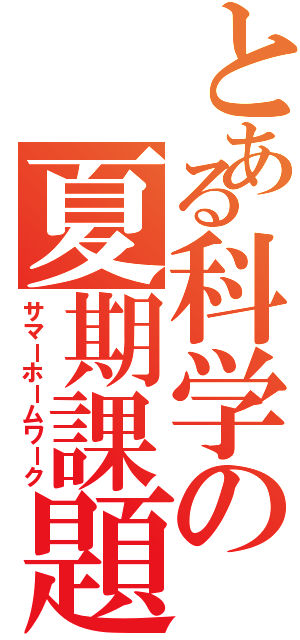 とある科学の
夏期課題
サマーホームワーク